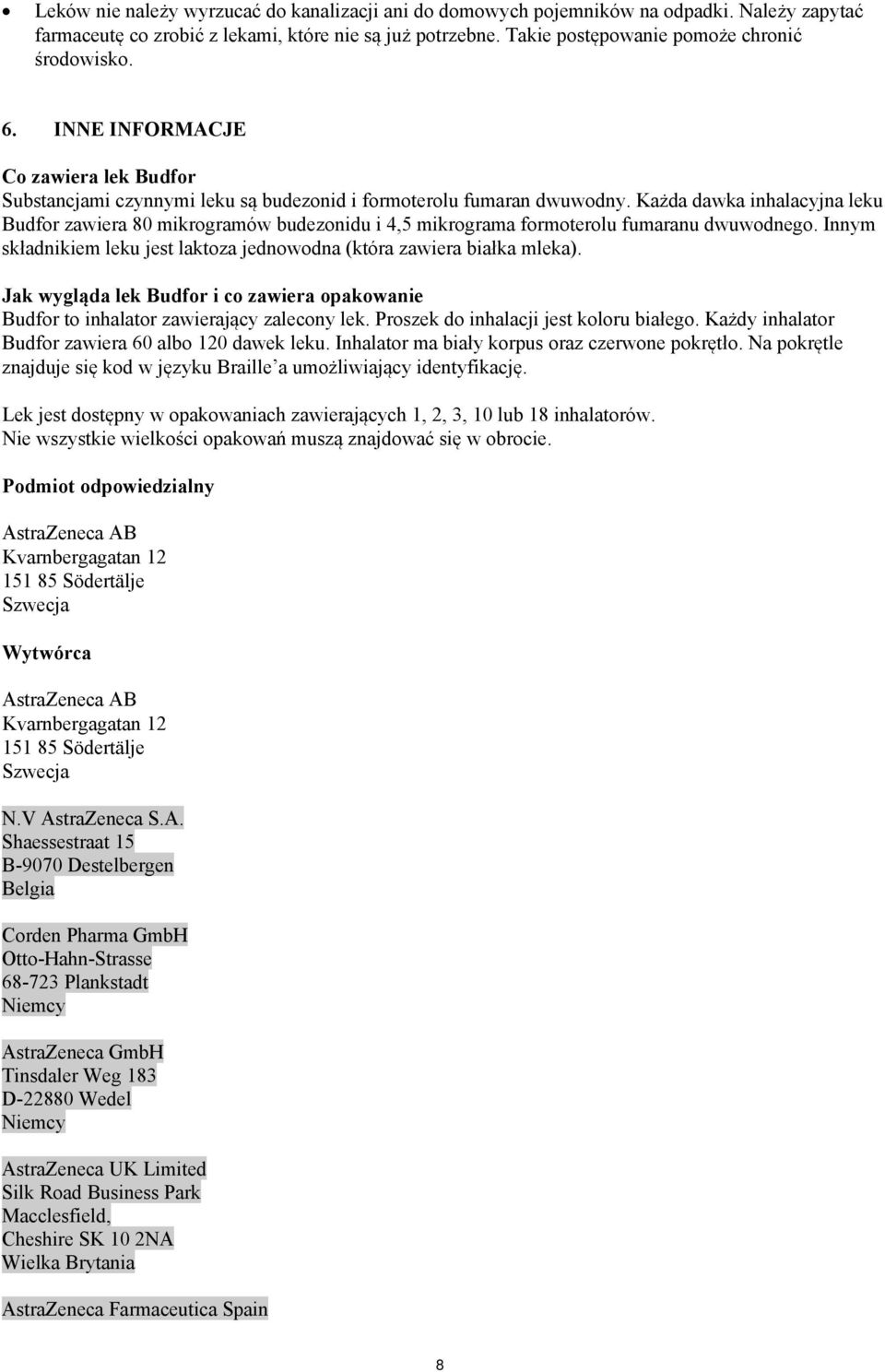 • Leków nie należy wyrzucać do kanalizacji ani do domowych pojemników na odpadki. Należy zapytać farmaceutę co zrobić z lekami, które nie są już potrzebne. Takie postępowanie pomoże chronić środowisko.

6. INNE INFORMACJE

Co zawiera lek Budfor
Substancjami czynnymi leku są budezonid i formoterolu fumaran dwuwodny. Każda dawka inhalacyjna leku Budfor zawiera 80 mikrogramów budezonidu i 4,5 mikrograma formoterolu fumaranu dwuwodnego. Innym składnikiem leku jest laktoza jednowodna (która zawiera białka mleka).

Jak wygląda lek Budfor i co zawiera opakowanie
Budfor to inhalator zawierający zalecony lek. Proszek do inhalacji jest koloru białego. Każdy inhalator Budfor zawiera 60 albo 120 dawek leku. Inhalator ma biały korpus oraz czerwone pokrętło. Na pokrętle znajduje się kod w języku Braille'a umożliwiający identyfikację.

Lek jest dostępny w opakowaniach zawierających 1, 2, 3, 10 lub 18 inhalatorów.
Nie wszystkie wielkości opakowań muszą znajdować się w obrocie.

Podmiot odpowiedzialny

AstraZeneca AB
Kvarnbergagatan 12
151 85 Södertälje
Szwecja

Wytwórca

AstraZeneca AB
Kvarnbergagatan 12
151 85 Södertälje
Szwecja

N.V AstraZeneca S.A.
Shaessestraat 15
B-9070 Destelbergen
Belgia

Corden Pharma GmbH
Otto-Hahn-Strasse
68-723 Plankstadt
Niemcy

AstraZeneca GmbH
Tinsdaler Weg 183
D-22880 Wedel
Niemcy

AstraZeneca UK Limited
Silk Road Business Park
Macclesfield,
Cheshire SK 10 2NA
Wielka Brytania

AstraZeneca Farmaceutica Spain

8